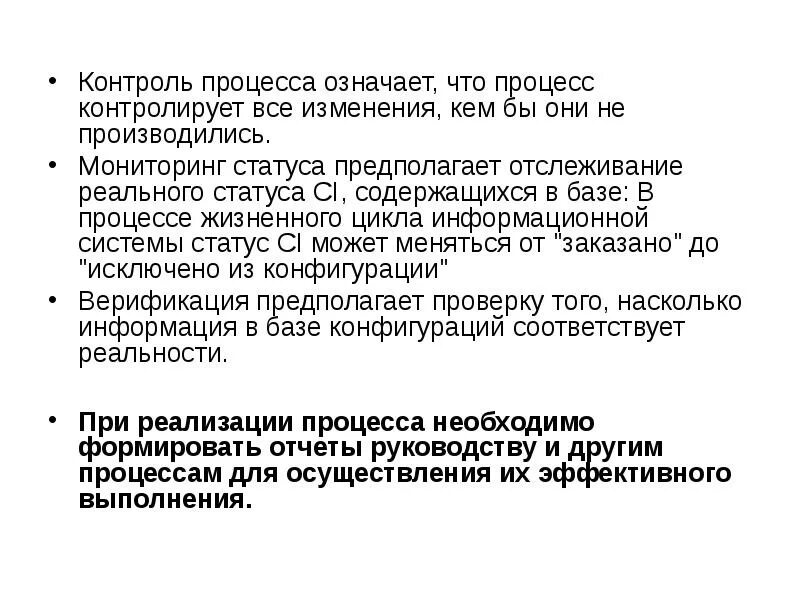 • Контроль процесса означает, что процесс контролирует все изменения, кем бы они не производились.
• Мониторинг статуса предполагает отслеживание реального статуса CI, содержащихся в базе: В процессе жизненного цикла информационной системы статус CI может меняться от "заказано" до "исключено из конфигурации"
• Верификация предполагает проверку того, насколько информация в базе конфигураций соответствует реальности.

• При реализации процесса необходимо формировать отчеты руководству и другим процессам для осуществления их эффективного выполнения.